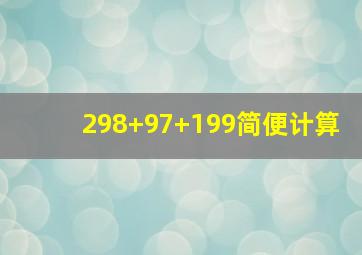 $298+97+199$简便计算